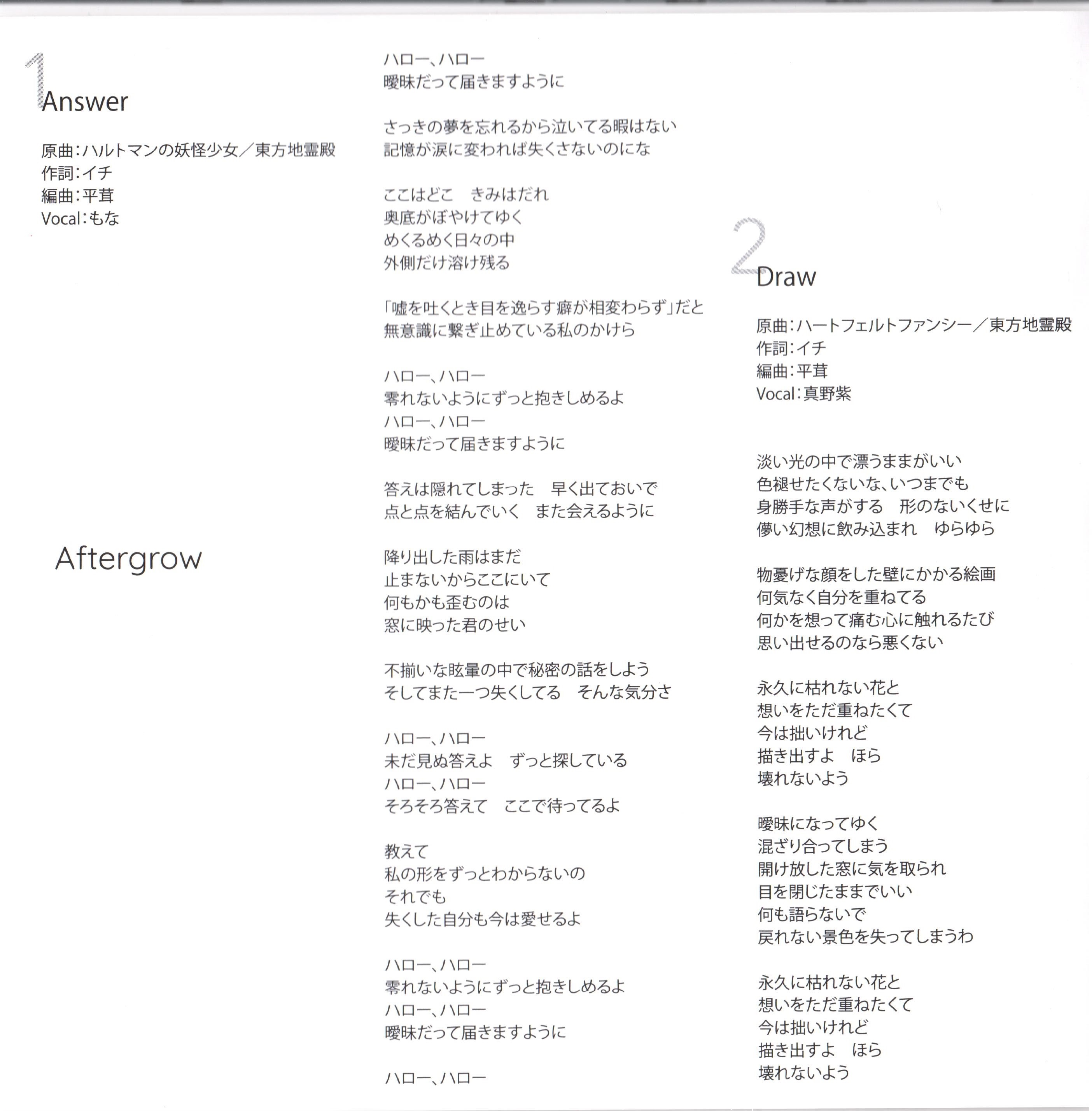 1
Answer

原曲:ハルトマンの妖怪少女/東方地霊殿
作詞:イチ
編曲:平茸
Vocal:もな

Aftergrow

ハロー、ハロー
曖昧だって届きますように

さっきの夢を忘れるから泣いてる暇はない
記憶が涙に変われば失くさないのにな

ここはどこ　きみはだれ
奥底がぼやけてゆく
めくるめく日々の中
外側だけ溶け残る

「嘘を吐くとき目を逸らす癖が相変わらず」だと
無意識に繋ぎ止めている私のかけら

ハロー、ハロー
零れないようにずっと抱きしめるよ
ハロー、ハロー
曖昧だって届きますように

答えは隠れてしまった　早く出ておいで
点と点を結んでいく　また会えるように

降り出した雨はまだ
止まないからここにいて
何もかも歪むのは
窓に映った君のせい

不揃いな眩暈の中で秘密の話をしよう
そしてまた一つ失くしてる　そんな気分さ

ハロー、ハロー
未だ見ぬ答えよ　ずっと探している
ハロー、ハロー
そろそろ答えて　ここで待ってるよ

教えて
私の形をずっとわからないの
それでも
失くした自分も今は愛せるよ

ハロー、ハロー
零れないようにずっと抱きしめるよ
ハロー、ハロー
曖昧だって届きますように

ハロー、ハロー

2
Draw

原曲:ハートフェルトファンシー/東方地霊殿
作詞:イチ
編曲:平茸
Vocal:真野紫

淡い光の中で漂うままがいい
色褪せたくないな、いつまでも
身勝手な声がする　形のないくせに
儚い幻想に飲み込まれ　ゆらゆら

物憂げな顔をした壁にかかる絵画
何気なく自分を重ねてる
何かを想って痛む心に触れるたび
思い出せるのなら悪くない

永久に枯れない花と
想いをただ重ねたくて
今は拙いけれど
描き出すよ　ほら
壊れないよう

曖昧になってゆく
混ざり合ってしまう
開け放した窓に気を取られ
目を閉じたままでいい
何も語らないで
戻れない景色を失ってしまうわ

永久に枯れない花と
想いをただ重ねたくて
今は拙いけれど
描き出すよ　ほら
壊れないよう